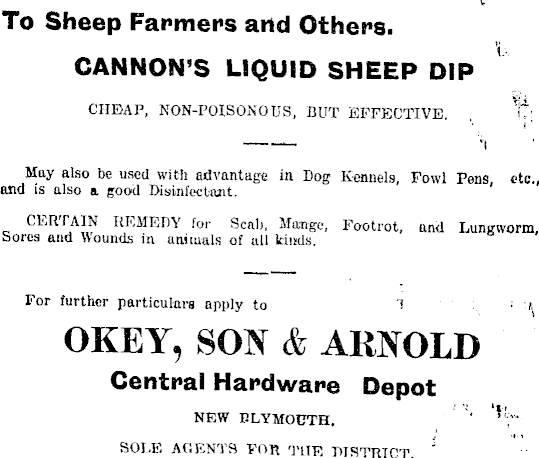 To Sheep Farmers and Others.

CANNON'S LIQUID SHEEP DIP

CHEAP, NON-POISONOUS, BUT EFFECTIVE.

May also be used with advantage in Dog Kennels, Fowl Pens, etc., and is also a good Disinfectant.

CERTAIN REMEDY for Scab, Mange, Footrot, and Lungworm, Sores and Wounds in animals of all kinds.

For further particulars apply to

OKEY, SON & ARNOLD

Central Hardware Depot

NEW PLYMOUTH.

SOLE AGENTS FOR THE DISTRICT.